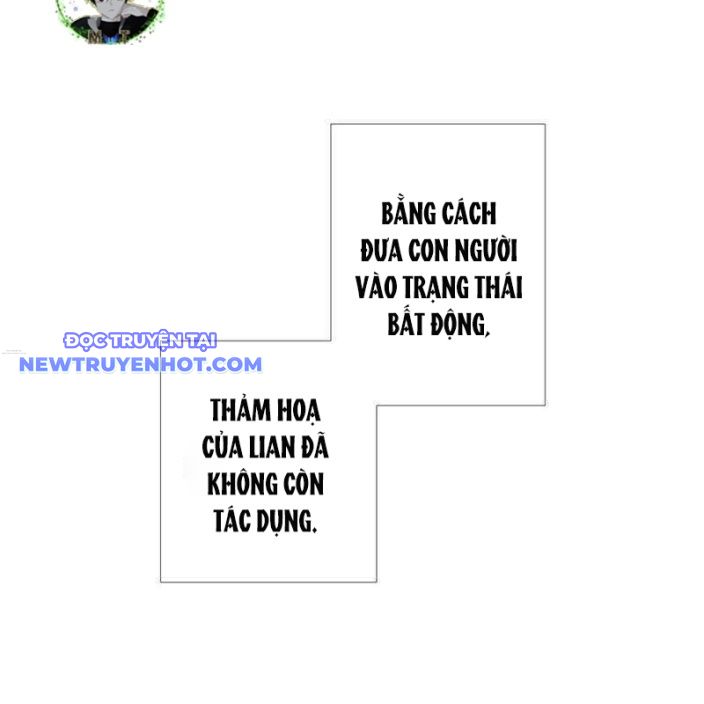 BẰNG CÁCH ĐƯA CON NGƯỜI VÀO TRẠNG THÁI BẤT ĐỘNG,

ĐỌC TRUYỆN TẠI
NEWTRUYENHOT.COM

THẢM HOẠ CỦA LIAN ĐÃ KHÔNG CÒN TÁC DỤNG.